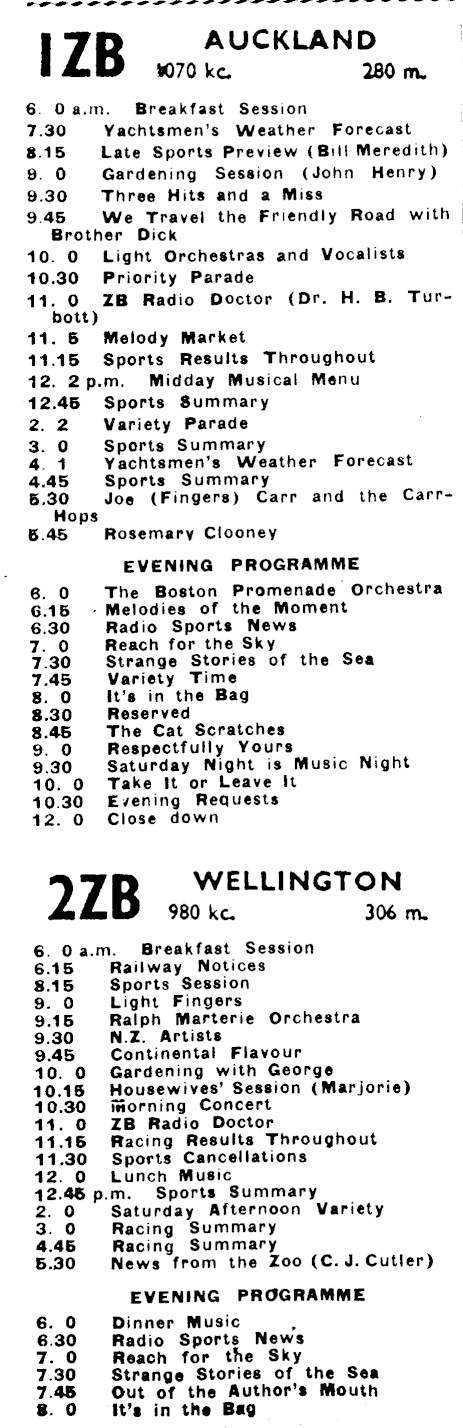 1ZB AUCKLAND
1070 kc. 280 m.

6. 0 a.m. Breakfast Session
7.30 Yachtsmen's Weather Forecast
8.15 Late Sports Preview (Bill Meredith)
9. 0 Gardening Session (John Henry)
9.30 Three Hits and a Miss
9.45 We Travel the Friendly Road with Brother Dick
10. 0 Light Orchestras and Vocalists
10.30 Priority Parade
11. 0 ZB Radio Doctor (Dr. H. B. Turbott)
11. 5 Melody Market
11.15 Sports Results Throughout
12. 2 p.m. Midday Musical Menu
12.45 Sports Summary
2. 2 Variety Parade
3. 0 Sports Summary
4. 1 Yachtsmen's Weather Forecast
4.45 Sports Summary
5.30 Joe (Fingers) Carr and the Carr-Hops
5.45 Rosemary Clooney

EVENING PROGRAMME

6. 0 The Boston Promenade Orchestra
6.15 Melodies of the Moment
6.30 Radio Sports News
7. 0 Reach for the Sky
7.30 Strange Stories of the Sea
7.45 Variety Time
8. 0 It's in the Bag
8.30 Reserved
8.45 The Cat Scratches
9. 0 Respectfully Yours
9.30 Saturday Night is Music Night
10. 0 Take It or Leave It
10.30 Evening Requests
12. 0 Close down

2ZB WELLINGTON
980 kc. 306 m.

6. 0 a.m. Breakfast Session
6.15 Railway Notices
8.15 Sports Session
9. 0 Light Fingers
9.15 Ralph Marterie Orchestra
9.30 N.Z. Artists
9.45 Continental Flavour
10. 0 Gardening with George
10.15 Housewives' Session (Marjorie)
10.30 Morning Concert
11. 0 ZB Radio Doctor
11.15 Racing Results Throughout
11.30 Sports Cancellations
12. 0 Lunch Music
12.45 p.m. Sports Summary
2. 0 Saturday Afternoon Variety
3. 0 Racing Summary
4.45 Racing Summary
5.30 News from the Zoo (C. J. Cutler)

EVENING PROGRAMME

6. 0 Dinner Music
6.30 Radio Sports News
7. 0 Reach for the Sky
7.30 Strange Stories of the Sea
7.45 Out of the Author's Mouth
8. 0 It's in the Bag